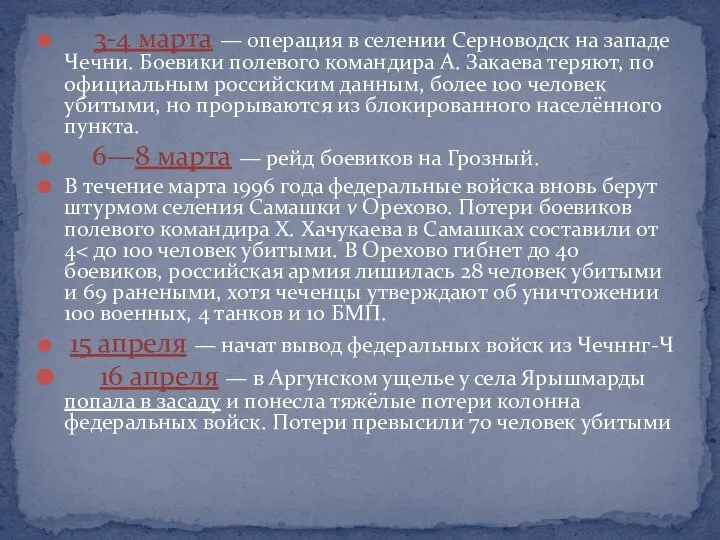 3-4 марта — операция в селении Серноводск на западе Чечни. Боевики полевого командира А. Закаева теряют, по официальным российским данным, более 100 человек убитыми, но прорываются из блокированного населённого пункта.

6—8 марта — рейд боевиков на Грозный.

В течение марта 1996 года федеральные войска вновь берут штурмом селения Самашки v Орехово. Потери боевиков полевого командира Х. Хачукаева в Самашках составили от 4< до 100 человек убитыми. В Орехово гибнет до 40 боевиков, российская армия лишилась 28 человек убитыми и 69 ранеными, хотя чеченцы утверждают об уничтожении 100 военных, 4 танков и 10 БМП.

15 апреля — начат вывод федеральных войск из Чечннг-Ч

16 апреля — в Аргунском ущелье у села Ярышмарды попала в засаду и понесла тяжёлые потери колонна федеральных войск. Потери превысили 70 человек убитыми